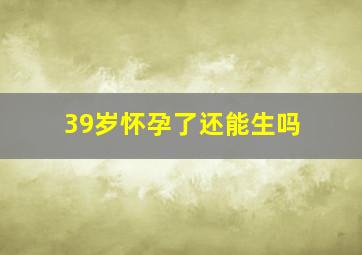 39岁怀孕了还能生吗